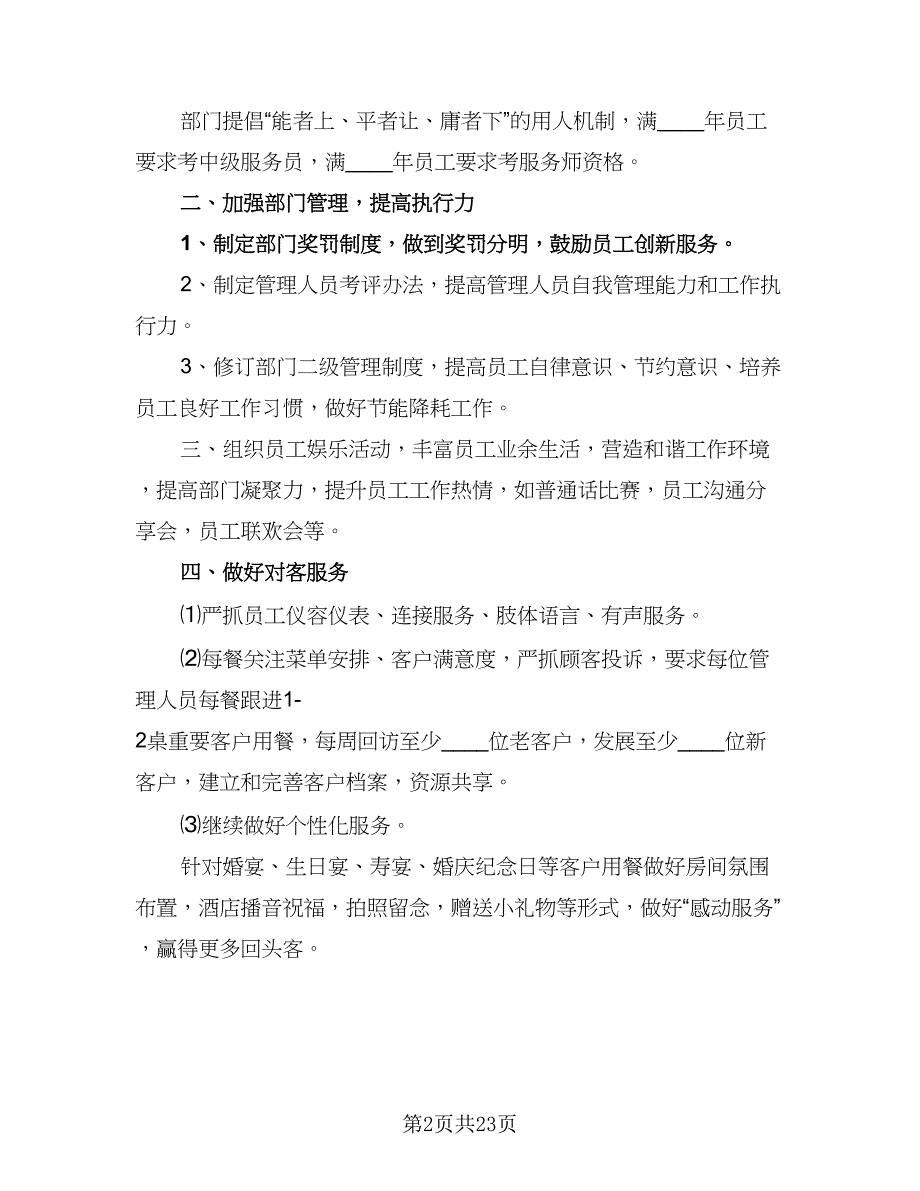 部门提倡“能者上、平者让、庸者下”的用人机制，满____年员工要求考中级服务员，满____年员工要求考服务师资格。

二、加强部门管理，提高执行力

1、制定部门奖罚制度，做到奖罚分明，鼓励员工创新服务。

2、制定管理人员考评办法，提高管理人员自我管理能力和工作执行力。

3、修订部门二级管理制度，提高员工自律意识、节约意识、培养员工良好工作习惯，做好节能降耗工作。

三、组织员工娱乐活动，丰富员工业余生活，营造和谐工作环境，提高部门凝聚力，提升员工工作热情，如普通话比赛，员工沟通分享会，员工联欢会等。

四、做好对客服务

⑴严抓员工仪容仪表、连接服务、肢体语言、有声服务。

⑵每餐关注菜单安排、客户满意度，严抓顾客投诉，要求每位管理人员每餐跟进1-2桌重要客户用餐，每周回访至少____位老客户，发展至少____位新客户，建立和完善客户档案，资源共享。

⑶继续做好个性化服务。

针对婚宴、生日宴、寿宴、婚庆纪念日等客户用餐做好房间氛围布置，酒店播音祝福，拍照留念，赠送小礼物等形式，做好“感动服务”，赢得更多回头客。

第2页共23页